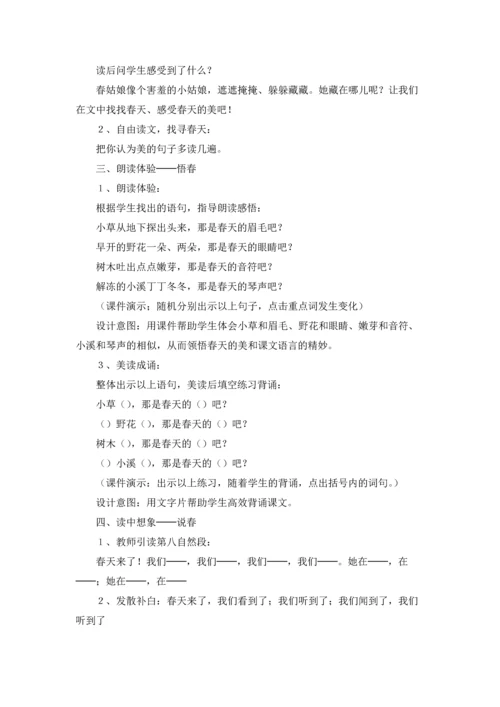 读后问学生感受到了什么？

春姑娘像个害羞的小姑娘，遮遮掩掩、躲躲藏藏。她藏在哪儿呢？让我们在文中找找春天、感受春天的美吧！

２、自由读文，找寻春天：

把你认为美的句子多读几遍。

三、朗读体验——悟春

１、朗读体验：

根据学生找出的语句，指导朗读感悟：

小草从地下探出头来，那是春天的眉毛吧？

早开的野花一朵、两朵，那是春天的眼睛吧？

树木吐出点点嫩芽，那是春天的音符吧？

解冻的小溪丁丁冬冬，那是春天的琴声吧？

（课件演示：随机分别出示以上句子，点击重点词发生变化）

设计意图：用课件帮助学生体会小草和眉毛、野花和眼睛、嫩芽和音符、小溪和琴声的相似，从而领悟春天的美和课文语言的精妙。

３、美读成诵：

整体出示以上语句，美读后填空练习背诵：

小草（），那是春天的（）吧？

（）野花（），那是春天的（）吧？

树木（），那是春天的（）吧？

（）小溪（），那是春天的（）吧？

（课件演示：出示以上练习，随着学生的背诵，点出括号内的词句。）

设计意图：用文字片帮助学生高效背诵课文。

四、读中想象——说春

１、教师引读第八自然段：

春天来了！我们——，我们——，我们——，我们——。她在——，在——；她在——，在——

２、发散补白：春天来了，我们看到了；我们听到了；我们闻到了，我们听到了